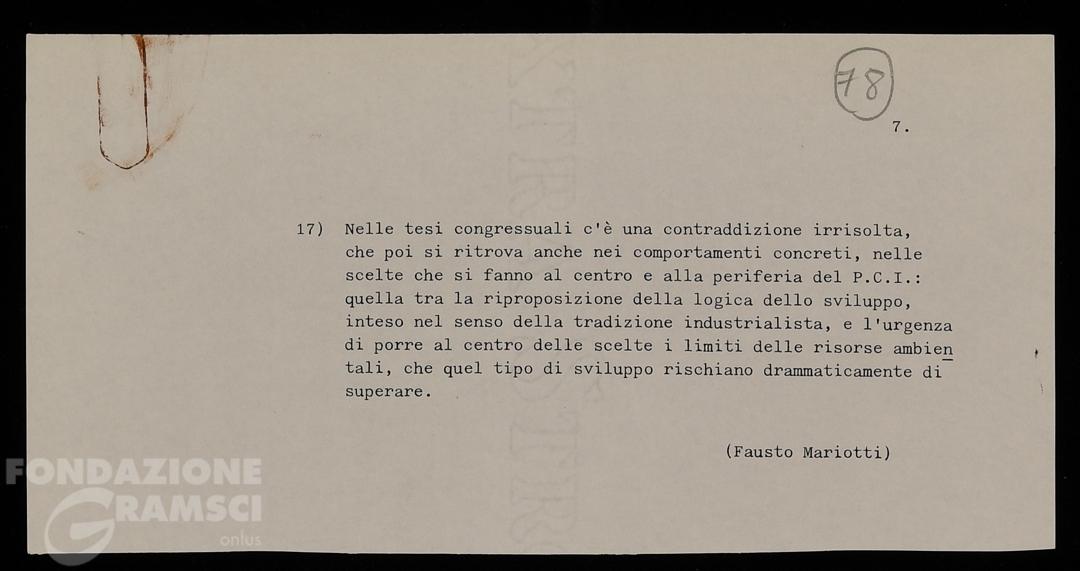 78

7.

17) Nelle tesi congressuali c'è una contraddizione irrisolta, che poi si ritrova anche nei comportamenti concreti, nelle scelte che si fanno al centro e alla periferia del P.C.I.: quella tra la riproposizione della logica dello sviluppo, inteso nel senso della tradizione industrialista, e l'urgenza di porre al centro delle scelte i limiti delle risorse ambientali, che quel tipo di sviluppo rischiano drammaticamente di superare.

(Fausto Mariotti)

FONDAZIONE GRAMSCI onlus